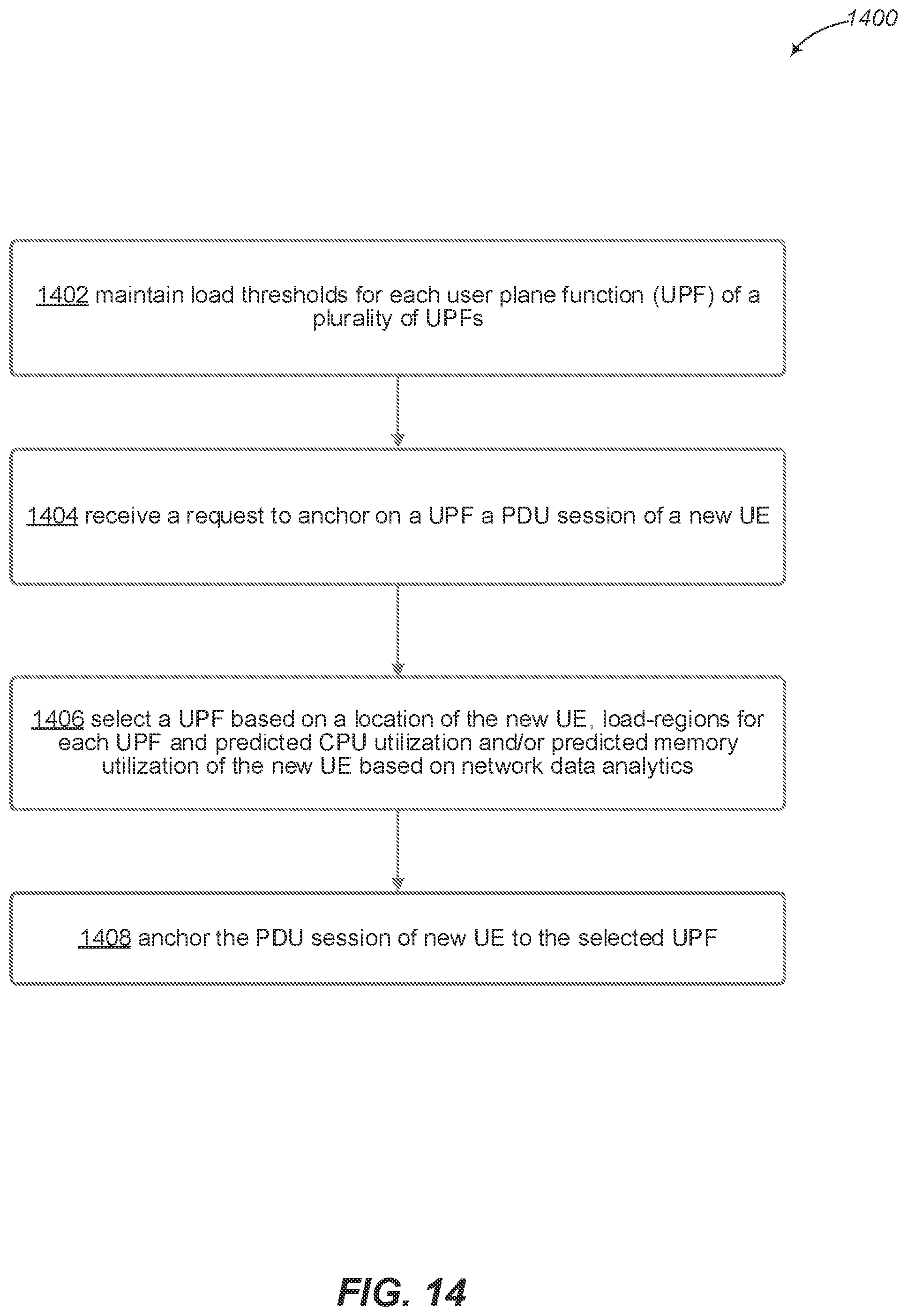 1400

1402 maintain load thresholds for each user plane function (UPF) of a plurality of UPFs

1404 receive a request to anchor on a UPF a PDU session of a new UE

1406 select a UPF based on a location of the new UE, load-regions for each UPF and predicted CPU utilization and/or predicted memory utilization of the new UE based on network data analytics

1408 anchor the PDU session of new UE to the selected UPF

FIG. 14